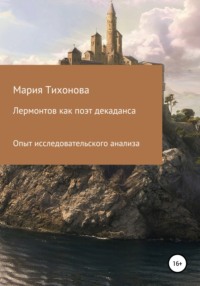 Мария Тихонова

Лермонтов как поэт декаданса

Опыт исследовательского анализа

16+